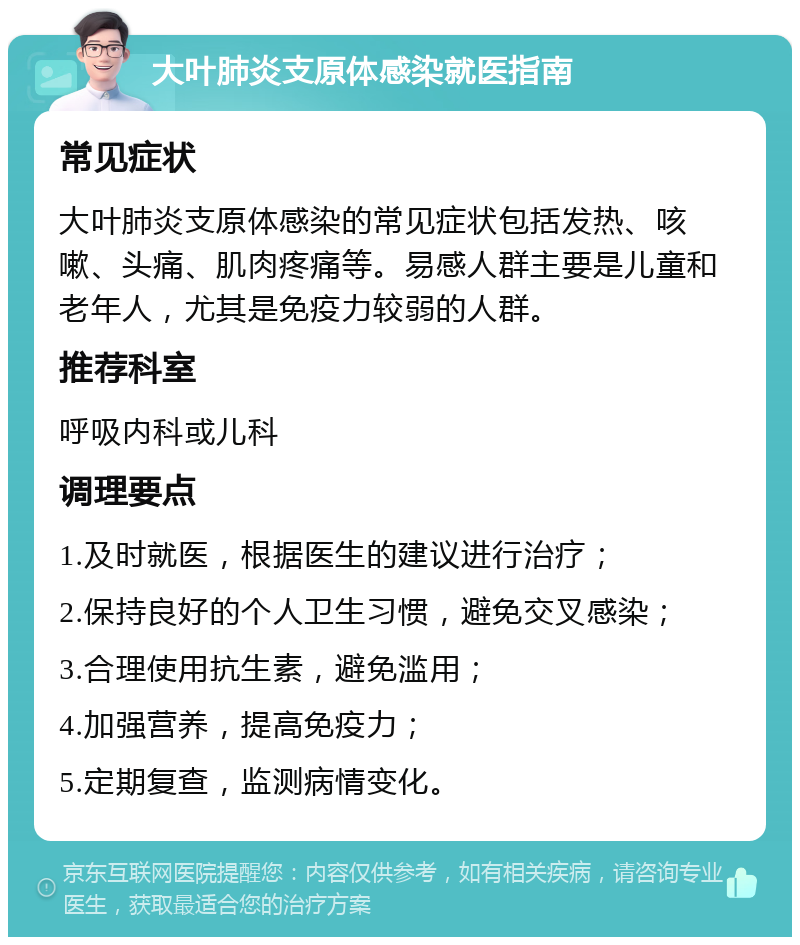 大叶肺炎支原体感染就医指南

常见症状

大叶肺炎支原体感染的常见症状包括发热、咳嗽、头痛、肌肉疼痛等。易感人群主要是儿童和老年人，尤其是免疫力较弱的人群。

推荐科室

呼吸内科或儿科

调理要点

1.及时就医，根据医生的建议进行治疗；

2.保持良好的个人卫生习惯，避免交叉感染；

3.合理使用抗生素，避免滥用；

4.加强营养，提高免疫力；

5.定期复查，监测病情变化。

京东互联网医院提醒您：内容仅供参考，如有相关疾病，请咨询专业医生，获取最适合您的治疗方案